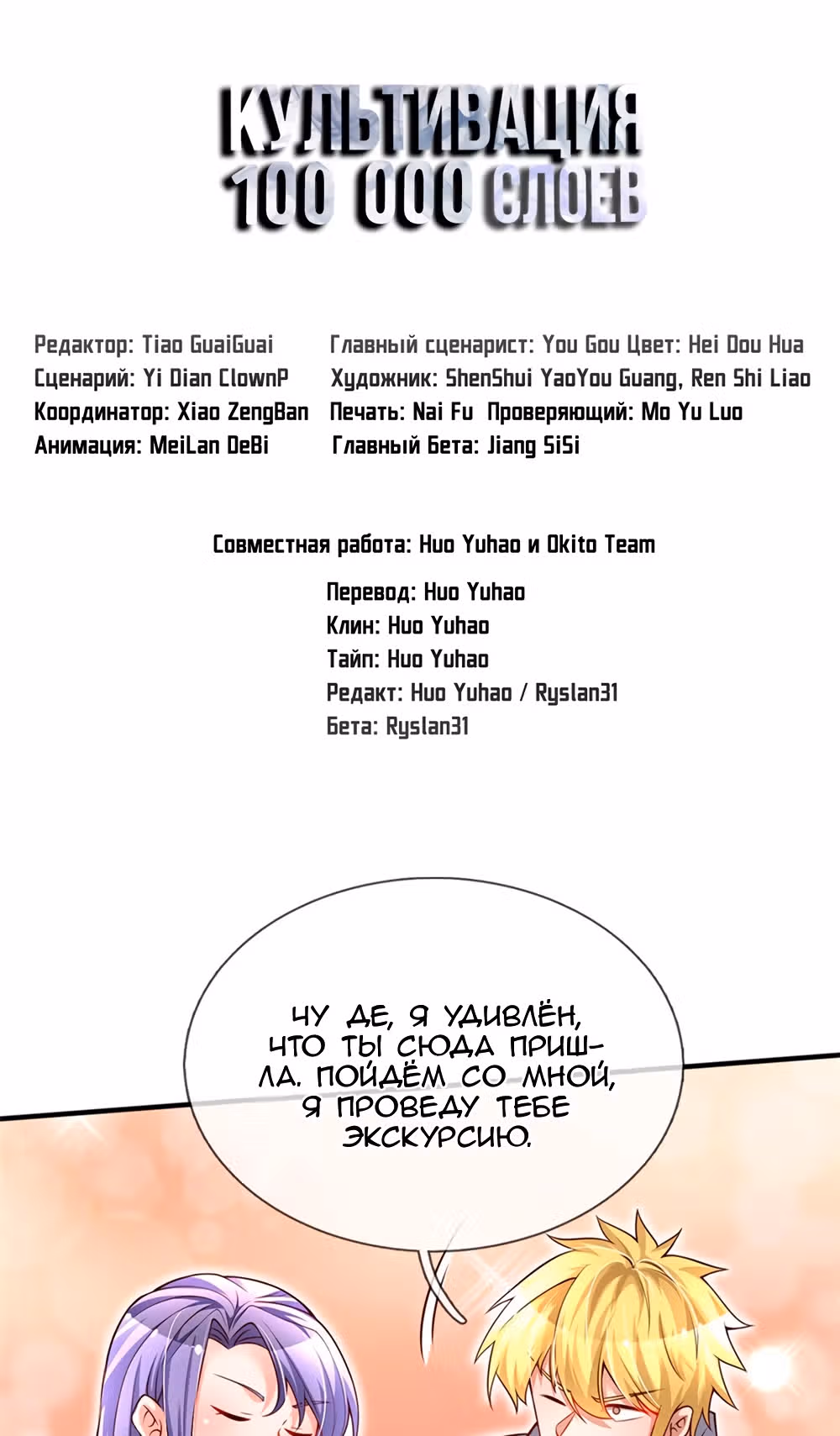 КУЛЬТИВАЦИЯ
100 000 СЛОЕВ

Редактор: Tiao GuaiGuai
Сценарий: Yi Dian ClownP
Координатор: Xiao ZengBan
Анимация: MeiLan DeBi

Главный сценарист: You Gou Цвет: Hei Dou Hua
Художник: ShenShui YaoYou Guang, Ren Shi Liao
Печать: Nai Fu Проверяющий: Mo Yu Luo
Главный Бета: Jiang SiSi

Совместная работа: Huo Yuhao и Okito Team

Перевод: Huo Yuhao
Клин: Huo Yuhao
Тайп: Huo Yuhao
Редакт: Huo Yuhao / Ryslan31
Бета: Ryslan31

ЧУ ДЕ, Я УДИВЛЁН, ЧТО ТЫ СЮДА ПРИШЛА. ПОЙДЁМ СО МНОЙ, Я ПРОВЕДУ ТЕБЕ ЭКСКУРСИЮ.